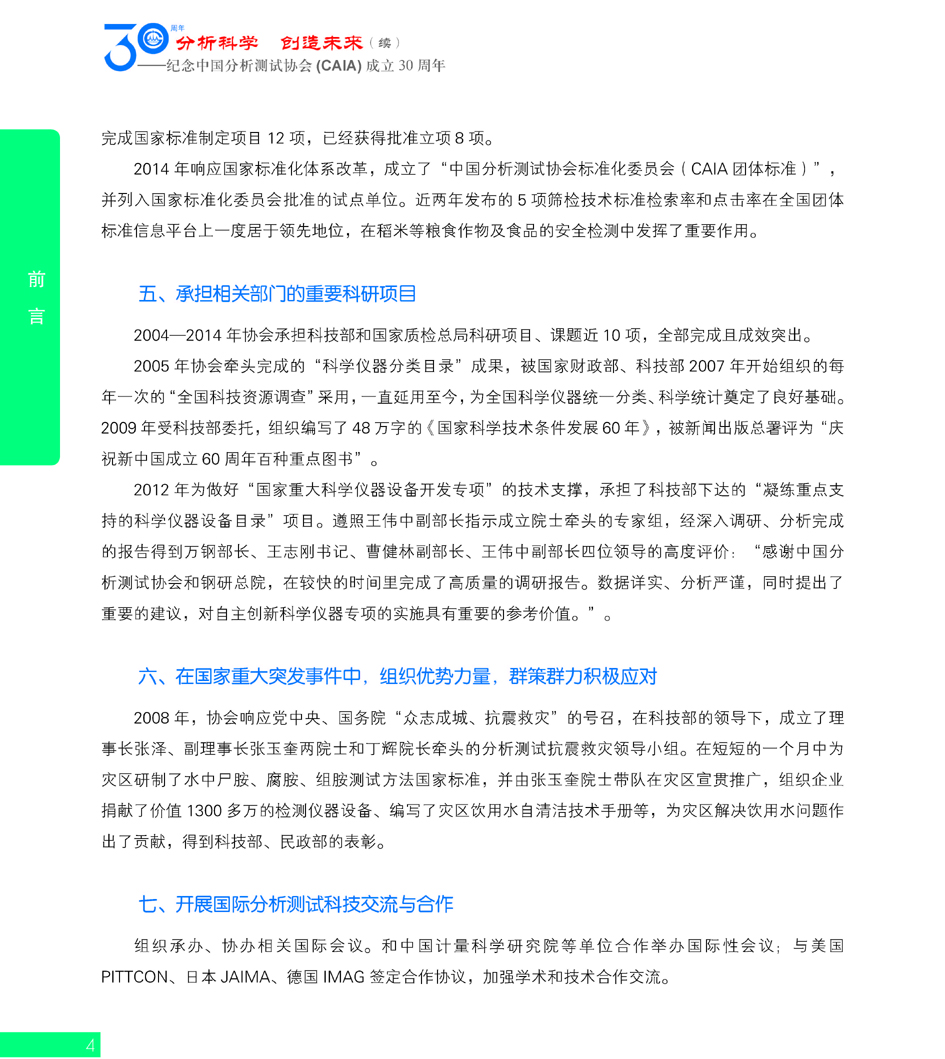 30 周年 分析科学 创造未来（续）
——纪念中国分析测试协会 (CAIA) 成立 30 周年

前言

完成国家标准制定项目 12 项，已经获得批准立项 8 项。

2014 年响应国家标准化体系改革，成立了“中国分析测试协会标准化委员会（CAIA 团体标准）”，并列入国家标准化委员会批准的试点单位。近两年发布的 5 项筛检技术标准检索率和点击率在全国团体标准信息平台上一度居于领先地位，在稻米等粮食作物及食品的安全检测中发挥了重要作用。

五、承担相关部门的重要科研项目

2004—2014 年协会承担科技部和国家质检总局科研项目、课题近 10 项，全部完成且成效突出。

2005 年协会牵头完成的“科学仪器分类目录”成果，被国家财政部、科技部 2007 年开始组织的每年一次的“全国科技资源调查”采用，一直延用至今，为全国科学仪器统一分类、科学统计奠定了良好基础。2009 年受科技部委托，组织编写了 48 万字的《国家科学技术条件发展 60 年》，被新闻出版总署评为“庆祝新中国成立 60 周年百种重点图书”。

2012 年为做好“国家重大科学仪器设备开发专项”的技术支撑，承担了科技部下达的“凝练重点支持的科学仪器设备目录”项目。遵照王伟中副部长指示成立院士牵头的专家组，经深入调研、分析完成的报告得到万钢部长、王志刚书记、曹健林副部长、王伟中副部长四位领导的高度评价：“感谢中国分析测试协会和钢研总院，在较快的时间里完成了高质量的调研报告。数据详实、分析严谨，同时提出了重要的建议，对自主创新科学仪器专项的实施具有重要的参考价值。”。

六、在国家重大突发事件中，组织优势力量，群策群力积极应对

2008 年，协会响应党中央、国务院“众志成城、抗震救灾”的号召，在科技部的领导下，成立了理事长张泽、副理事长张玉奎两院士和丁辉院长牵头的分析测试抗震救灾领导小组。在短短的一个月中为灾区研制了水中尸胺、腐胺、组胺测试方法国家标准，并由张玉奎院士带队在灾区宣贯推广，组织企业捐献了价值 1300 多万的检测仪器设备、编写了灾区饮用水自清洁技术手册等，为灾区解决饮用水问题作出了贡献，得到科技部、民政部的表彰。

七、开展国际分析测试科技交流与合作

组织承办、协办相关国际会议。和中国计量科学研究院等单位合作举办国际性会议；与美国 PITTCON、日本 JAIMA、德国 IMAG 签定合作协议，加强学术和技术合作交流。

4